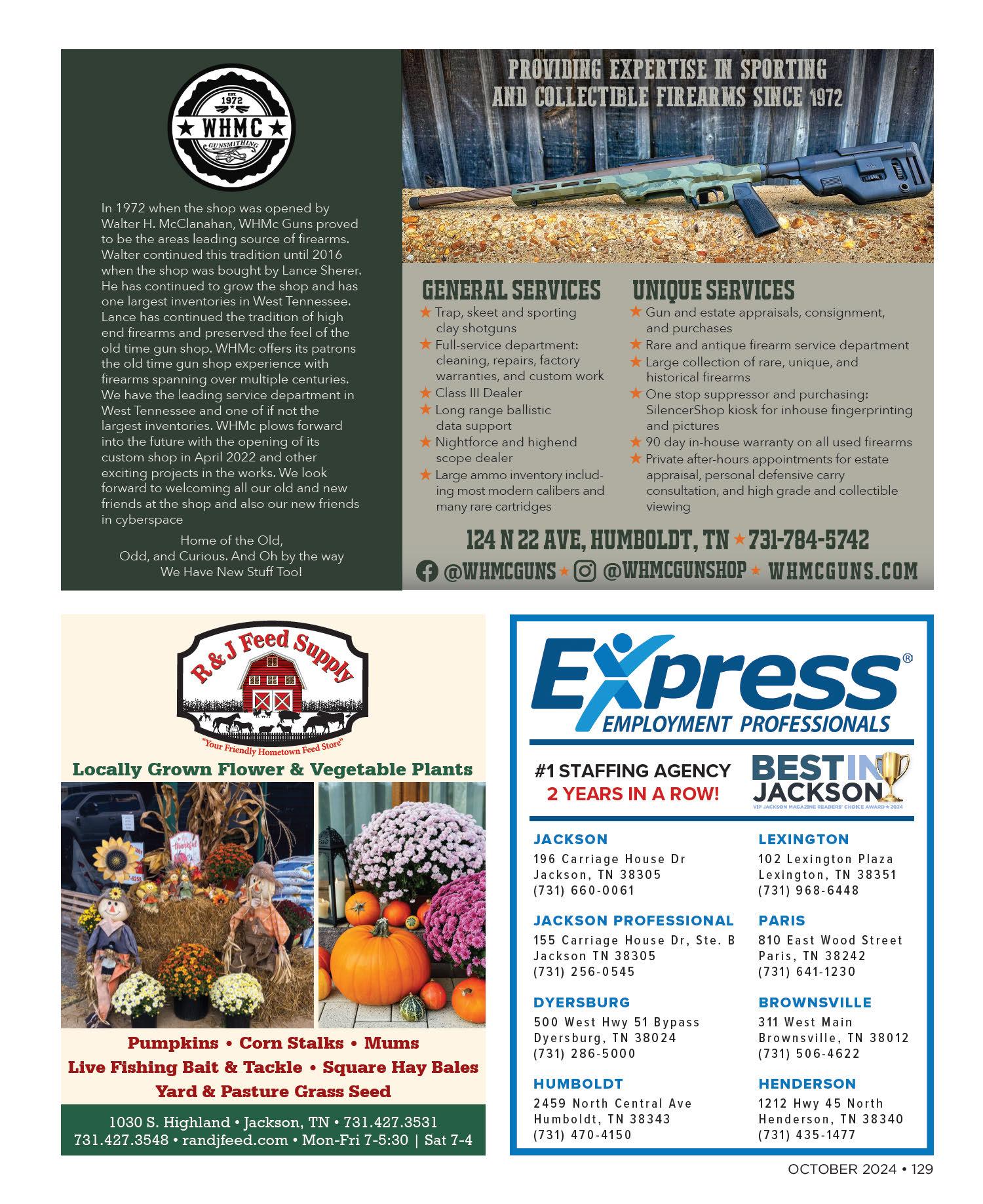 EST. 1972
WHMC
GUNSMITHING

In 1972 when the shop was opened by Walter H. McClanahan, WHMc Guns proved to be the areas leading source of firearms. Walter continued this tradition until 2016 when the shop was bought by Lance Sherer. He has continued to grow the shop and has one largest inventories in West Tennessee. Lance has continued the tradition of high end firearms and preserved the feel of the old time gun shop. WHMc offers its patrons the old time gun shop experience with firearms spanning over multiple centuries. We have the leading service department in West Tennessee and one of if not the largest inventories. WHMc plows forward into the future with the opening of its custom shop in April 2022 and other exciting projects in the works. We look forward to welcoming all our old and new friends at the shop and also our new friends in cyberspace

Home of the Old,
Odd, and Curious. And Oh by the way
We Have New Stuff Too!

PROVIDING EXPERTISE IN SPORTING AND COLLECTIBLE FIREARMS SINCE 1972

GENERAL SERVICES
★ Trap, skeet and sporting clay shotguns
★ Full-service department: cleaning, repairs, factory warranties, and custom work
★ Class III Dealer
★ Long range ballistic data support
★ Nightforce and highend scope dealer
★ Large ammo inventory including most modern calibers and many rare cartridges

UNIQUE SERVICES
★ Gun and estate appraisals, consignment, and purchases
★ Rare and antique firearm service department
★ Large collection of rare, unique, and historical firearms
★ One stop suppressor and purchasing: SilencerShop kiosk for inhouse fingerprinting and pictures
★ 90 day in-house warranty on all used firearms
★ Private after-hours appointments for estate appraisal, personal defensive carry consultation, and high grade and collectible viewing

124 N 22 AVE, HUMBOLDT, TN ★ 731-784-5742
@WHMCGUNS ★ @WHMCGUNSHOP ★ WHMCGUNS.COM

R & J Feed Supply
"Your Friendly Hometown Feed Store"

Locally Grown Flower & Vegetable Plants

Pumpkins • Corn Stalks • Mums
Live Fishing Bait & Tackle • Square Hay Bales
Yard & Pasture Grass Seed

1030 S. Highland • Jackson, TN • 731.427.3531
731.427.3548 • randjfeed.com • Mon-Fri 7-5:30 | Sat 7-4

Express®
EMPLOYMENT PROFESSIONALS

#1 STAFFING AGENCY
2 YEARS IN A ROW!

BEST IN JACKSON
VIP JACKSON MAGAZINE READERS' CHOICE AWARD ★ 2024

JACKSON
196 Carriage House Dr
Jackson, TN 38305
(731) 660-0061

JACKSON PROFESSIONAL
155 Carriage House Dr, Ste. B
Jackson TN 38305
(731) 256-0545

DYERSBURG
500 West Hwy 51 Bypass
Dyersburg, TN 38024
(731) 286-5000

HUMBOLDT
2459 North Central Ave
Humboldt, TN 38343
(731) 470-4150

LEXINGTON
102 Lexington Plaza
Lexington, TN 38351
(731) 968-6448

PARIS
810 East Wood Street
Paris, TN 38242
(731) 641-1230

BROWNSVILLE
311 West Main
Brownsville, TN 38012
(731) 506-4622

HENDERSON
1212 Hwy 45 North
Henderson, TN 38340
(731) 435-1477

OCTOBER 2024 • 129